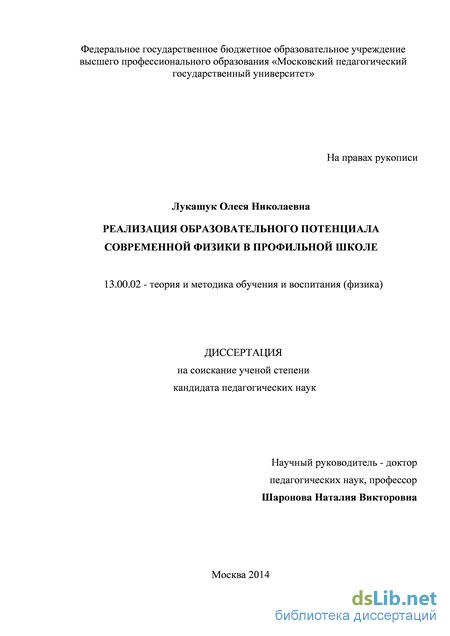 Федеральное государственное бюджетное образовательное учреждение высшего профессионального образования «Московский педагогический государственный университет»

На правах рукописи

Лукашук Олеся Николаевна

РЕАЛИЗАЦИЯ ОБРАЗОВАТЕЛЬНОГО ПОТЕНЦИАЛА СОВРЕМЕННОЙ ФИЗИКИ В ПРОФИЛЬНОЙ ШКОЛЕ

13.00.02 - теория и методика обучения и воспитания (физика)

ДИССЕРТАЦИЯ
на соискание ученой степени
кандидата педагогических наук

Научный руководитель - доктор педагогических наук, профессор
Шаронова Наталия Викторовна

Москва 2014

dsLib.net
библиотека диссертаций